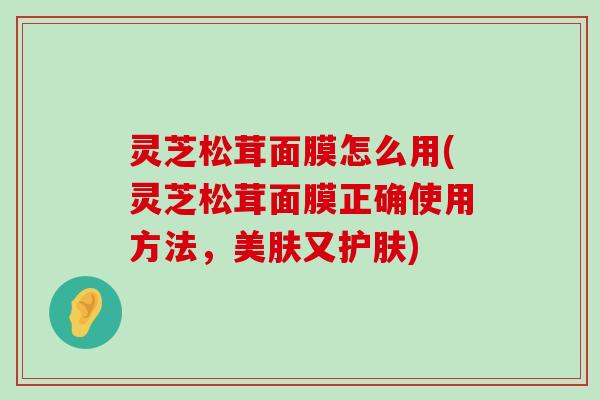 灵芝松茸面膜怎么用(灵芝松茸面膜正确使用方法，美肤又护肤)